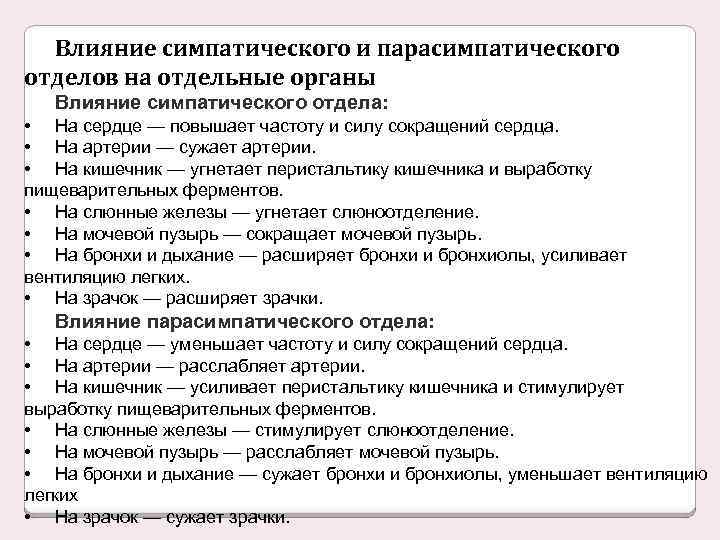 Влияние симпатического и парасимпатического отделов на отдельные органы

Влияние симпатического отдела:

• На сердце — повышает частоту и силу сокращений сердца.
• На артерии — сужает артерии.
• На кишечник — угнетает перистальтику кишечника и выработку пищеварительных ферментов.
• На слюнные железы — угнетает слюноотделение.
• На мочевой пузырь — сокращает мочевой пузырь.
• На бронхи и дыхание — расширяет бронхи и бронхиолы, усиливает вентиляцию легких.
• На зрачок — расширяет зрачки.

Влияние парасимпатического отдела:

• На сердце — уменьшает частоту и силу сокращений сердца.
• На артерии — расслабляет артерии.
• На кишечник — усиливает перистальтику кишечника и стимулирует выработку пищеварительных ферментов.
• На слюнные железы — стимулирует слюноотделение.
• На мочевой пузырь — расслабляет мочевой пузырь.
• На бронхи и дыхание — сужает бронхи и бронхиолы, уменьшает вентиляцию легких
• На зрачок — сужает зрачки.